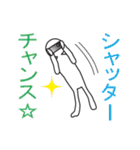 シャッター
チャンス☆